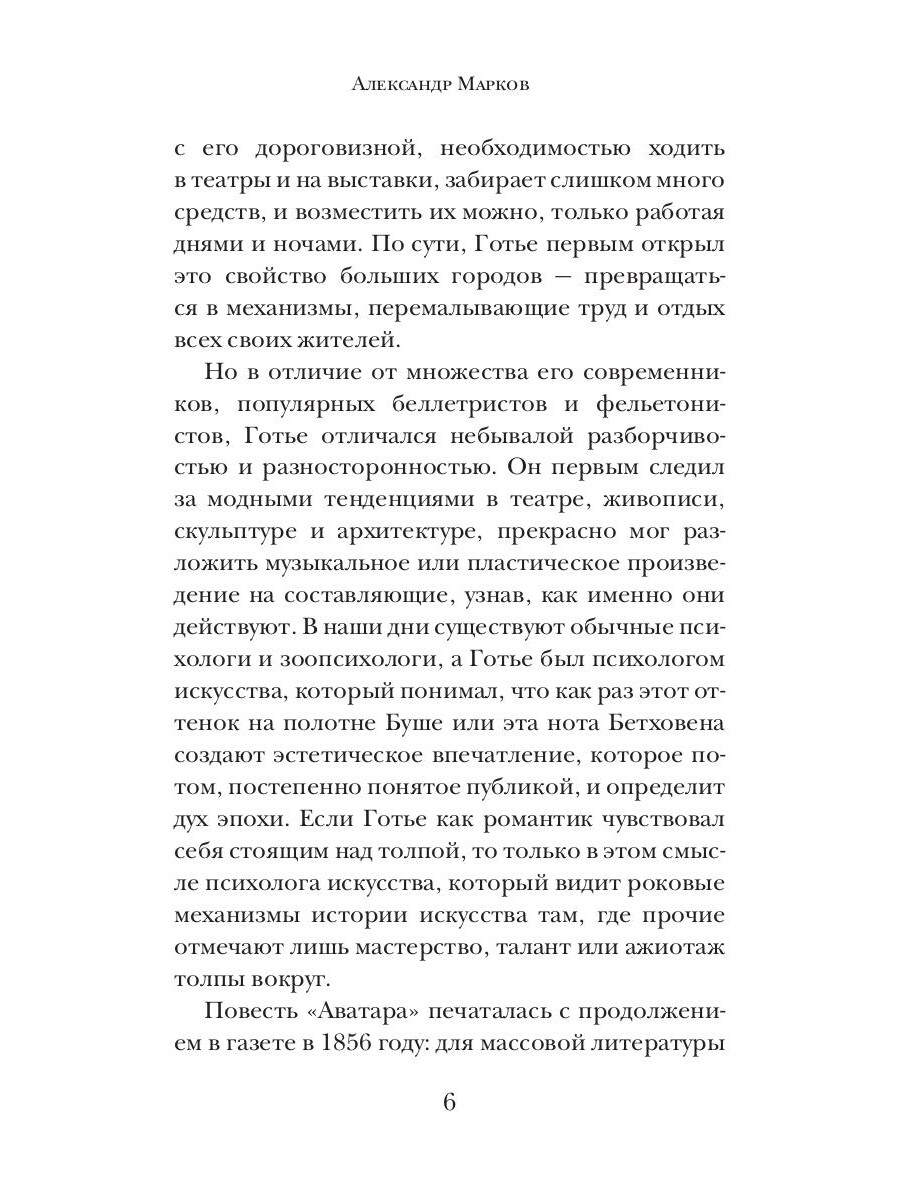 Александр Марков

с его дороговизной, необходимостью ходить в театры и на выставки, забирает слишком много средств, и возместить их можно, только работая днями и ночами. По сути, Готье первым открыл это свойство больших городов — превращаться в механизмы, перемалывающие труд и отдых всех своих жителей.

Но в отличие от множества его современников, популярных беллетристов и фельетонистов, Готье отличался небывалой разборчивостью и разносторонностью. Он первым следил за модными тенденциями в театре, живописи, скульптуре и архитектуре, прекрасно мог разложить музыкальное или пластическое произведение на составляющие, узнав, как именно они действуют. В наши дни существуют обычные психологи и зоопсихологи, а Готье был психологом искусства, который понимал, что как раз этот оттенок на полотне Буше или эта нота Бетховена создают эстетическое впечатление, которое потом, постепенно понятое публикой, и определит дух эпохи. Если Готье как романтик чувствовал себя стоящим над толпой, то только в этом смысле психолога искусства, который видит роковые механизмы истории искусства там, где прочие отмечают лишь мастерство, талант или ажиотаж толпы вокруг.

Повесть «Аватара» печаталась с продолжением в газете в 1856 году: для массовой литературы

6